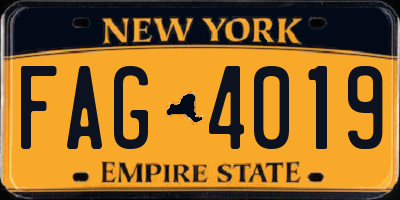 NEW YORK

FAG 4019

EMPIRE STATE